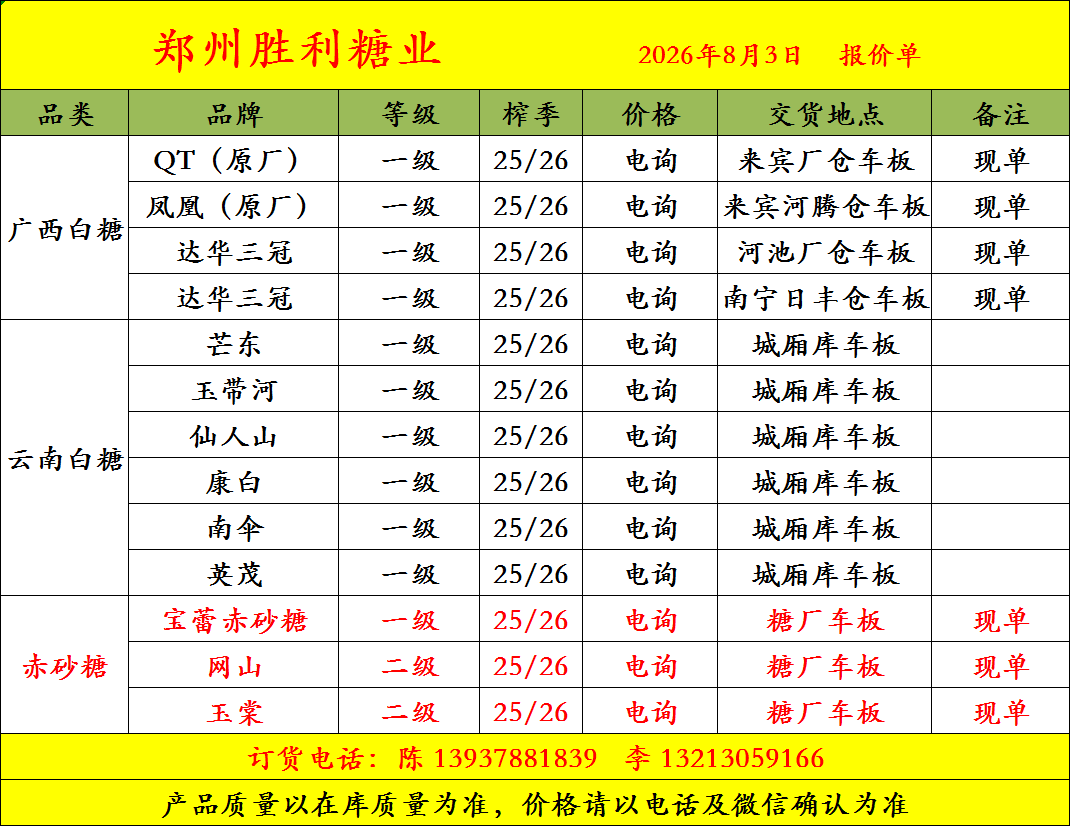 郑州胜利糖业 2026年8月3日 报价单

| 品类 | 品牌 | 等级 | 榨季 | 价格 | 交货地点 | 备注 |
|---|---|---|---|---|---|---|
| 广西白糖 | QT（原厂） | 一级 | 25/26 | 电询 | 来宾厂仓车板 | 现单 |
|  | 凤凰（原厂） | 一级 | 25/26 | 电询 | 来宾河腾仓车板 | 现单 |
|  | 达华三冠 | 一级 | 25/26 | 电询 | 河池厂仓车板 | 现单 |
|  | 达华三冠 | 一级 | 25/26 | 电询 | 南宁日丰仓车板 | 现单 |
| 云南白糖 | 芒东 | 一级 | 25/26 | 电询 | 城厢库车板 |  |
|  | 玉带河 | 一级 | 25/26 | 电询 | 城厢库车板 |  |
|  | 仙人山 | 一级 | 25/26 | 电询 | 城厢库车板 |  |
|  | 康白 | 一级 | 25/26 | 电询 | 城厢库车板 |  |
|  | 南伞 | 一级 | 25/26 | 电询 | 城厢库车板 |  |
|  | 英茂 | 一级 | 25/26 | 电询 | 城厢库车板 |  |
| 赤砂糖 | 宝蕾赤砂糖 | 一级 | 25/26 | 电询 | 糖厂车板 | 现单 |
|  | 网山 | 二级 | 25/26 | 电询 | 糖厂车板 | 现单 |
|  | 玉棠 | 二级 | 25/26 | 电询 | 糖厂车板 | 现单 |

订货电话：陈 13937881839 李 13213059166

产品质量以在库质量为准，价格请以电话及微信确认为准